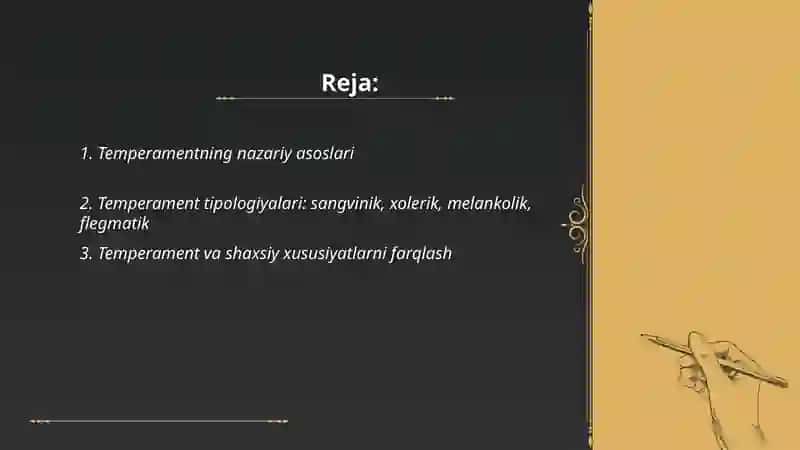 Reja:

1. Temperamentning nazariy asoslari

2. Temperament tipologiyalari: sangvinik, xolerik, melankolik, flegmatik

3. Temperament va shaxsiy xususiyatlarni farqlash